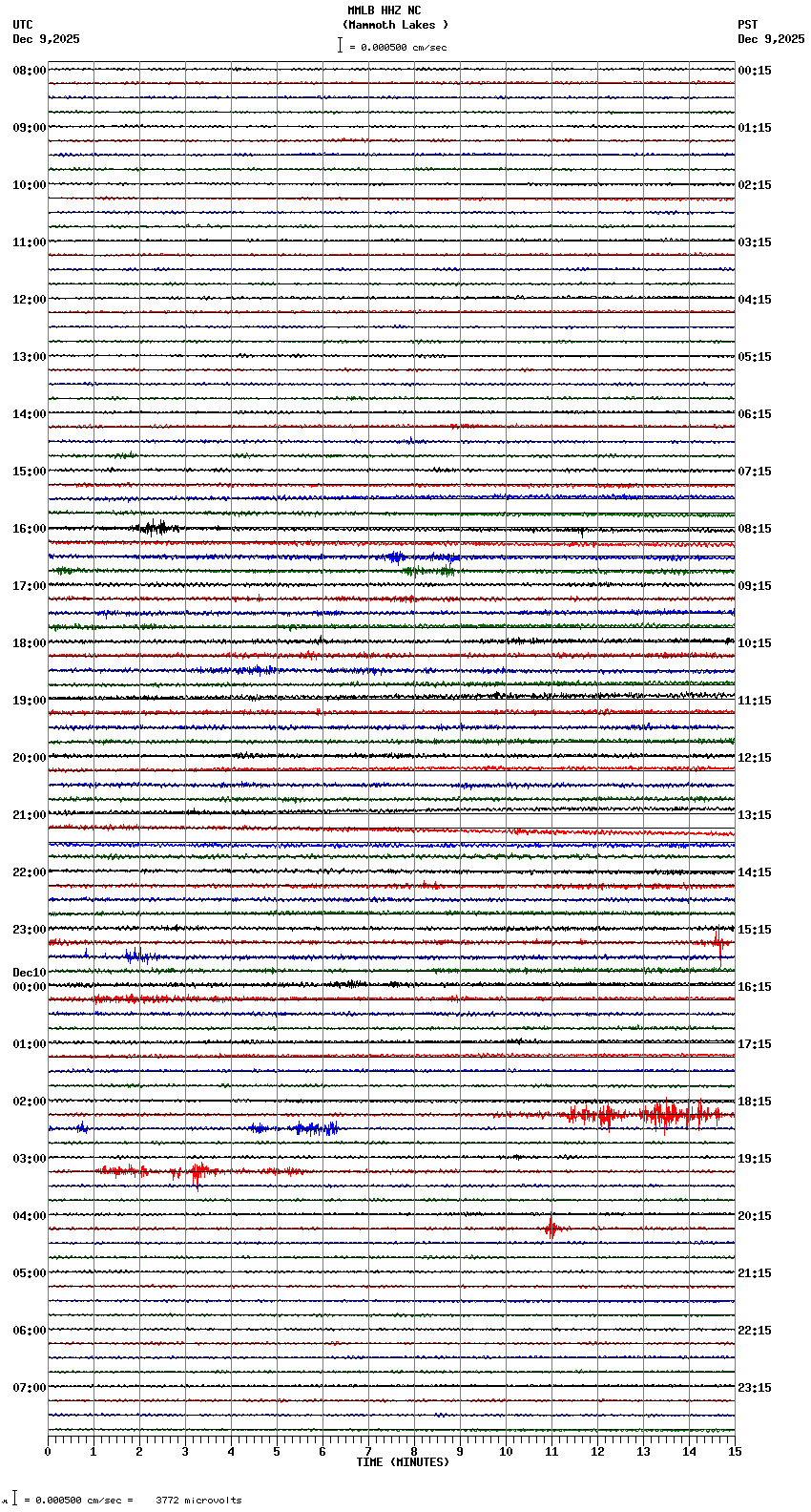 MMLB HHZ NC
(Mammoth Lakes )
= 0.000500 cm/sec

UTC
Dec 9,2025

PST
Dec 9,2025

08:00
09:00
10:00
11:00
12:00
13:00
14:00
15:00
16:00
17:00
18:00
19:00
20:00
21:00
22:00
23:00
Dec10
00:00
01:00
02:00
03:00
04:00
05:00
06:00
07:00

00:15
01:15
02:15
03:15
04:15
05:15
06:15
07:15
08:15
09:15
10:15
11:15
12:15
13:15
14:15
15:15
16:15
17:15
18:15
19:15
20:15
21:15
22:15
23:15

0 1 2 3 4 5 6 7 8 9 10 11 12 13 14 15
TIME (MINUTES)

= 0.000500 cm/sec = 3772 microvolts